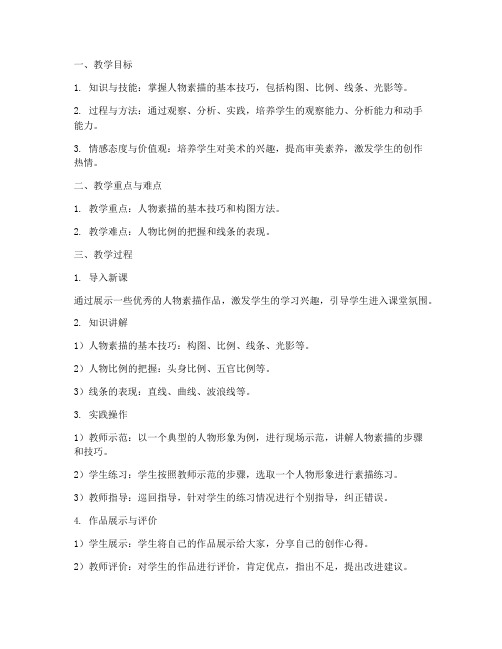 一、教学目标

1. 知识与技能：掌握人物素描的基本技巧，包括构图、比例、线条、光影等。

2. 过程与方法：通过观察、分析、实践，培养学生的观察能力、分析能力和动手能力。

3. 情感态度与价值观：培养学生对美术的兴趣，提高审美素养，激发学生的创作热情。

二、教学重点与难点

1. 教学重点：人物素描的基本技巧和构图方法。

2. 教学难点：人物比例的把握和线条的表现。

三、教学过程

1. 导入新课

通过展示一些优秀的人物素描作品，激发学生的学习兴趣，引导学生进入课堂氛围。

2. 知识讲解

1）人物素描的基本技巧：构图、比例、线条、光影等。

2）人物比例的把握：头身比例、五官比例等。

3）线条的表现：直线、曲线、波浪线等。

3. 实践操作

1）教师示范：以一个典型的人物形象为例，进行现场示范，讲解人物素描的步骤和技巧。

2）学生练习：学生按照教师示范的步骤，选取一个人物形象进行素描练习。

3）教师指导：巡回指导，针对学生的练习情况进行个别指导，纠正错误。

4. 作品展示与评价

1）学生展示：学生将自己的作品展示给大家，分享自己的创作心得。

2）教师评价：对学生的作品进行评价，肯定优点，指出不足，提出改进建议。